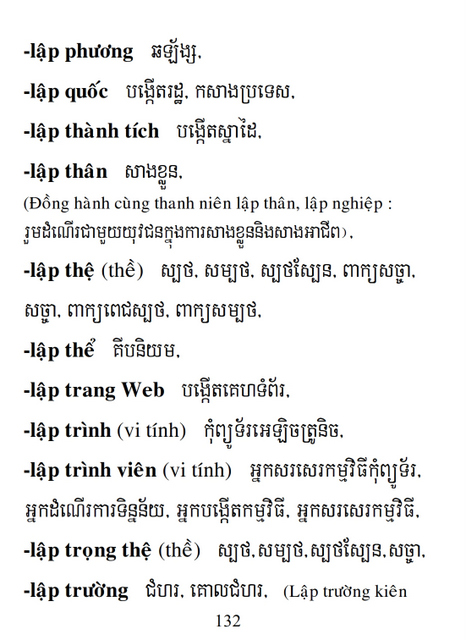 -lập phương ឆឡ័ង្ស,

-lập quốc បង្កើតរដ្ឋ, កសាងប្រទេស,

-lập thành tích បង្កើតស្នាដៃ,

-lập thân សាងខ្លួន,
(Đồng hành cùng thanh niên lập thân, lập nghiệp : រួមដំណើរជាមួយយុវជនក្នុងការសាងខ្លួននិងសាងអាជីព),

-lập thệ (thề) ស្បថ, សម្បថ, ស្បថស្បែន, ពាក្យសច្ចា, សច្ចា, ពាក្យពេជស្បថ, ពាក្យសម្បថ,

-lập thể គីបនិយម,

-lập trang Web បង្កើតគេហទំព័រ,

-lập trình (vi tính) កុំព្យូទ័រអេឡិចត្រូនិច,

-lập trình viên (vi tính) អ្នកសរសេរកម្មវិធីកុំព្យូទ័រ, អ្នកដំណើរការទិន្នន័យ, អ្នកបង្កើតកម្មវិធី, អ្នកសរសេរកម្មវិធី,

-lập trọng thệ (thề) ស្បថ,សម្បថ,ស្បថស្បែន,សច្ចា,

-lập trường ជំហរ, គោលជំហរ, (Lập trường kiên

132